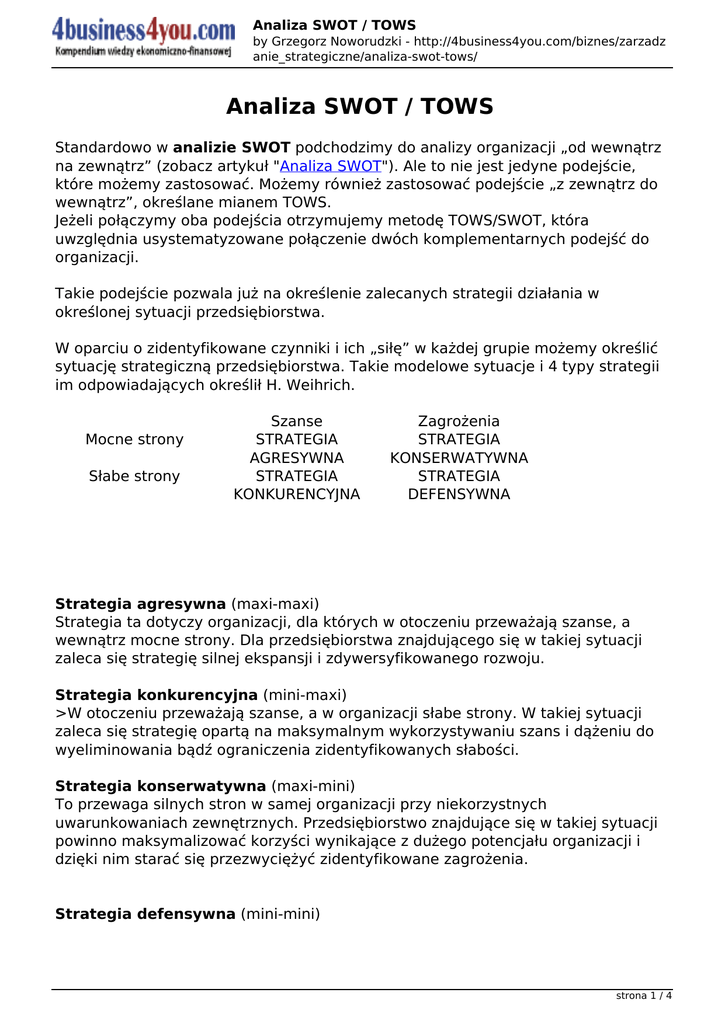 4business4you.com
Kompendium wiedzy ekonomiczno-finansowej

Analiza SWOT / TOWS
by Grzegorz Noworudzki - http://4business4you.com/biznes/zarzadzanie_strategiczne/analiza-swot-tows/

Analiza SWOT / TOWS

Standardowo w analizie SWOT podchodzimy do analizy organizacji „od wewnątrz na zewnątrz” (zobacz artykuł "Analiza SWOT"). Ale to nie jest jedyne podejście, które możemy zastosować. Możemy również zastosować podejście „z zewnątrz do wewnątrz”, określane mianem TOWS.
Jeżeli połączymy oba podejścia otrzymujemy metodę TOWS/SWOT, która uwzględnia usystematyzowane połączenie dwóch komplementarnych podejść do organizacji.

Takie podejście pozwala już na określenie zalecanych strategii działania w określonej sytuacji przedsiębiorstwa.

W oparciu o zidentyfikowane czynniki i ich „siłę” w każdej grupie możemy określić sytuację strategiczną przedsiębiorstwa. Takie modelowe sytuacje i 4 typy strategii im odpowiadających określił H. Weihrich.

| | Szanse | Zagrożenia |
|---|---|---|
| Mocne strony | STRATEGIA AGRESYWNA | STRATEGIA KONSERWATYWNA |
| Słabe strony | STRATEGIA KONKURENCYJNA | STRATEGIA DEFENSYWNA |

Strategia agresywna (maxi-maxi)
Strategia ta dotyczy organizacji, dla których w otoczeniu przeważają szanse, a wewnątrz mocne strony. Dla przedsiębiorstwa znajdującego się w takiej sytuacji zaleca się strategię silnej ekspansji i zdywersyfikowanego rozwoju.

Strategia konkurencyjna (mini-maxi)
>W otoczeniu przeważają szanse, a w organizacji słabe strony. W takiej sytuacji zaleca się strategię opartą na maksymalnym wykorzystywaniu szans i dążeniu do wyeliminowania bądź ograniczenia zidentyfikowanych słabości.

Strategia konserwatywna (maxi-mini)
To przewaga silnych stron w samej organizacji przy niekorzystnych uwarunkowaniach zewnętrznych. Przedsiębiorstwo znajdujące się w takiej sytuacji powinno maksymalizować korzyści wynikające z dużego potencjału organizacji i dzięki nim starać się przezwyciężyć zidentyfikowane zagrożenia.

Strategia defensywna (mini-mini)

strona 1 / 4